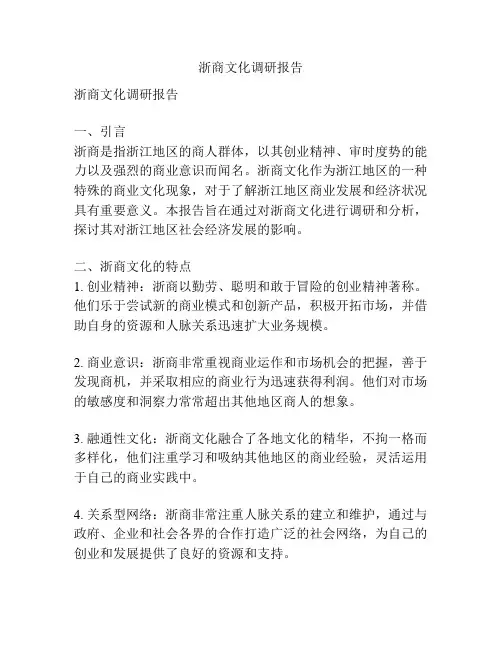 浙商文化调研报告

浙商文化调研报告

一、引言
浙商是指浙江地区的商人群体，以其创业精神、审时度势的能力以及强烈的商业意识而闻名。浙商文化作为浙江地区的一种特殊的商业文化现象，对于了解浙江地区商业发展和经济状况具有重要意义。本报告旨在通过对浙商文化进行调研和分析，探讨其对浙江地区社会经济发展的影响。

二、浙商文化的特点
1. 创业精神：浙商以勤劳、聪明和敢于冒险的创业精神著称。他们乐于尝试新的商业模式和创新产品，积极开拓市场，并借助自身的资源和人脉关系迅速扩大业务规模。

2. 商业意识：浙商非常重视商业运作和市场机会的把握，善于发现商机，并采取相应的商业行为迅速获得利润。他们对市场的敏感度和洞察力常常超出其他地区商人的想象。

3. 融通性文化：浙商文化融合了各地文化的精华，不拘一格而多样化，他们注重学习和吸纳其他地区的商业经验，灵活运用于自己的商业实践中。

4. 关系型网络：浙商非常注重人脉关系的建立和维护，通过与政府、企业和社会各界的合作打造广泛的社会网络，为自己的创业和发展提供了良好的资源和支持。